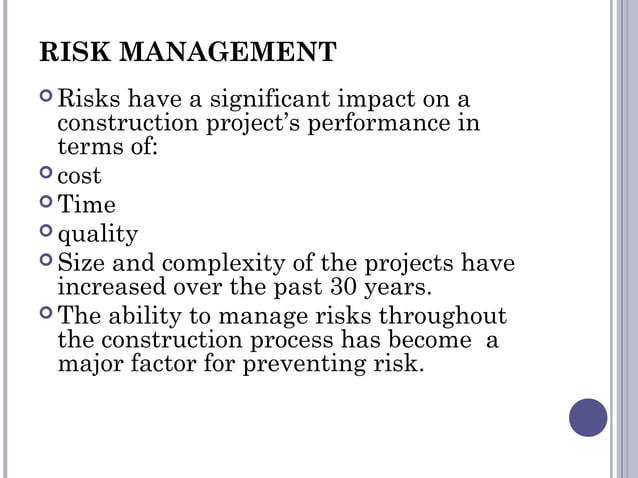 RISK MANAGEMENT

Risks have a significant impact on a construction project's performance in terms of:

cost

Time

quality

Size and complexity of the projects have increased over the past 30 years.

The ability to manage risks throughout the construction process has become a major factor for preventing risk.